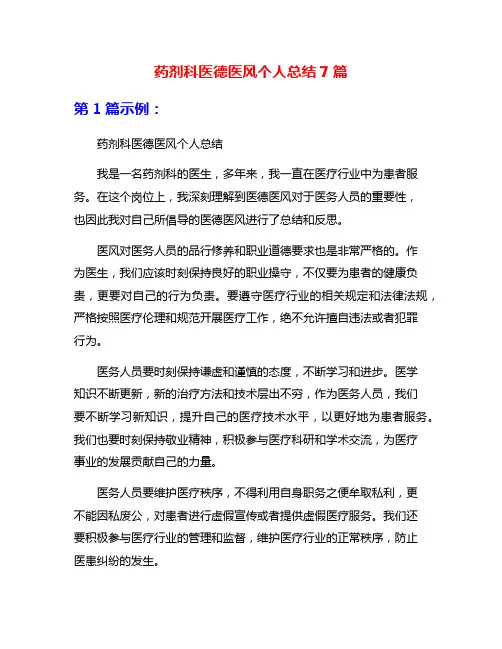 药剂科医德医风个人总结7篇

第1篇示例：

药剂科医德医风个人总结

我是一名药剂科的医生，多年来，我一直在医疗行业中为患者服务。在这个岗位上，我深刻理解到医德医风对于医务人员的重要性，也因此我对自己所倡导的医德医风进行了总结和反思。

医风对医务人员的品行修养和职业道德要求也是非常严格的。作为医生，我们应该时刻保持良好的职业操守，不仅要为患者的健康负责，更要对自己的行为负责。要遵守医疗行业的相关规定和法律法规，严格按照医疗伦理和规范开展医疗工作，绝不允许擅自违法或者犯罪行为。

医务人员要时刻保持谦虚和谨慎的态度，不断学习和进步。医学知识不断更新，新的治疗方法和技术层出不穷，作为医务人员，我们要不断学习新知识，提升自己的医疗技术水平，以更好地为患者服务。我们也要时刻保持敬业精神，积极参与医疗科研和学术交流，为医疗事业的发展贡献自己的力量。

医务人员要维护医疗秩序，不得利用自身职务之便牟取私利，更不能因私废公，对患者进行虚假宣传或者提供虚假医疗服务。我们还要积极参与医疗行业的管理和监督，维护医疗行业的正常秩序，防止医患纠纷的发生。